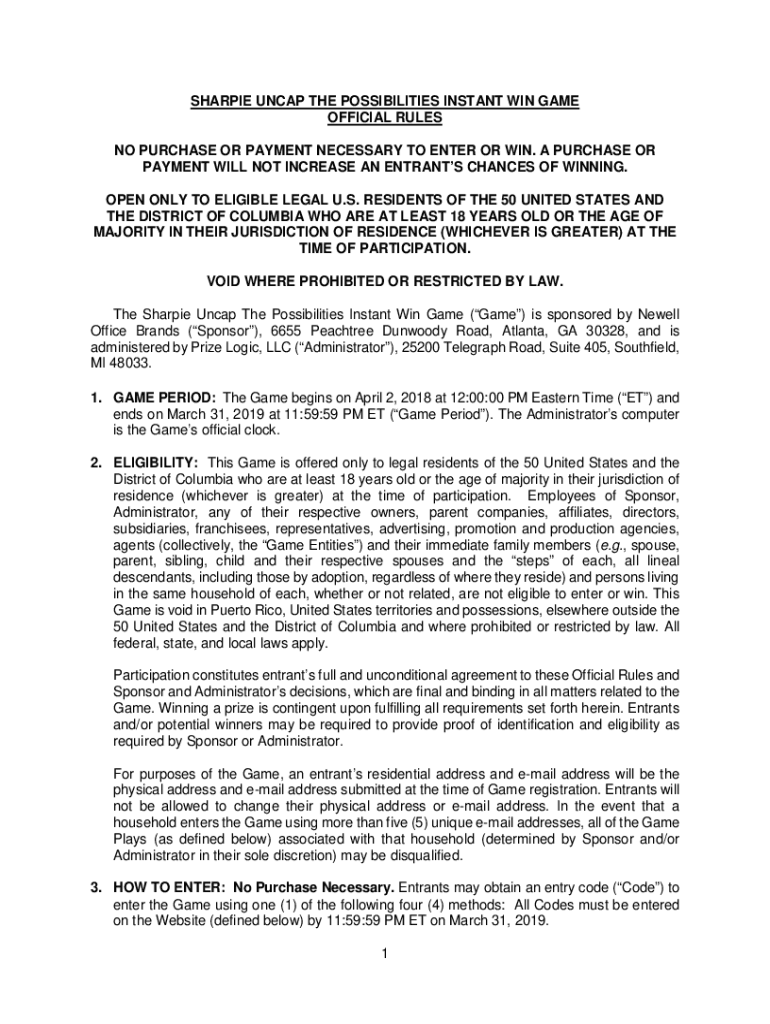 SHARPIE UNCAP THE POSSIBILITIES INSTANT WIN GAME
OFFICIAL RULES

NO PURCHASE OR PAYMENT NECESSARY TO ENTER OR WIN. A PURCHASE OR PAYMENT WILL NOT INCREASE AN ENTRANT'S CHANCES OF WINNING.

OPEN ONLY TO ELIGIBLE LEGAL U.S. RESIDENTS OF THE 50 UNITED STATES AND THE DISTRICT OF COLUMBIA WHO ARE AT LEAST 18 YEARS OLD OR THE AGE OF MAJORITY IN THEIR JURISDICTION OF RESIDENCE (WHICHEVER IS GREATER) AT THE TIME OF PARTICIPATION.

VOID WHERE PROHIBITED OR RESTRICTED BY LAW.

The Sharpie Uncap The Possibilities Instant Win Game ("Game") is sponsored by Newell Office Brands ("Sponsor"), 6655 Peachtree Dunwoody Road, Atlanta, GA 30328, and is administered by Prize Logic, LLC ("Administrator"), 25200 Telegraph Road, Suite 405, Southfield, MI 48033.

1. GAME PERIOD: The Game begins on April 2, 2018 at 12:00:00 PM Eastern Time ("ET") and ends on March 31, 2019 at 11:59:59 PM ET ("Game Period"). The Administrator's computer is the Game's official clock.

2. ELIGIBILITY: This Game is offered only to legal residents of the 50 United States and the District of Columbia who are at least 18 years old or the age of majority in their jurisdiction of residence (whichever is greater) at the time of participation. Employees of Sponsor, Administrator, any of their respective owners, parent companies, affiliates, directors, subsidiaries, franchisees, representatives, advertising, promotion and production agencies, agents (collectively, the "Game Entities") and their immediate family members (e.g., spouse, parent, sibling, child and their respective spouses and the "steps" of each, all lineal descendants, including those by adoption, regardless of where they reside) and persons living in the same household of each, whether or not related, are not eligible to enter or win. This Game is void in Puerto Rico, United States territories and possessions, elsewhere outside the 50 United States and the District of Columbia and where prohibited or restricted by law. All federal, state, and local laws apply.

Participation constitutes entrant's full and unconditional agreement to these Official Rules and Sponsor and Administrator's decisions, which are final and binding in all matters related to the Game. Winning a prize is contingent upon fulfilling all requirements set forth herein. Entrants and/or potential winners may be required to provide proof of identification and eligibility as required by Sponsor or Administrator.

For purposes of the Game, an entrant's residential address and e-mail address will be the physical address and e-mail address submitted at the time of Game registration. Entrants will not be allowed to change their physical address or e-mail address. In the event that a household enters the Game using more than five (5) unique e-mail addresses, all of the Game Plays (as defined below) associated with that household (determined by Sponsor and/or Administrator in their sole discretion) may be disqualified.

3. HOW TO ENTER: No Purchase Necessary. Entrants may obtain an entry code ("Code") to enter the Game using one (1) of the following four (4) methods: All Codes must be entered on the Website (defined below) by 11:59:59 PM ET on March 31, 2019.

1